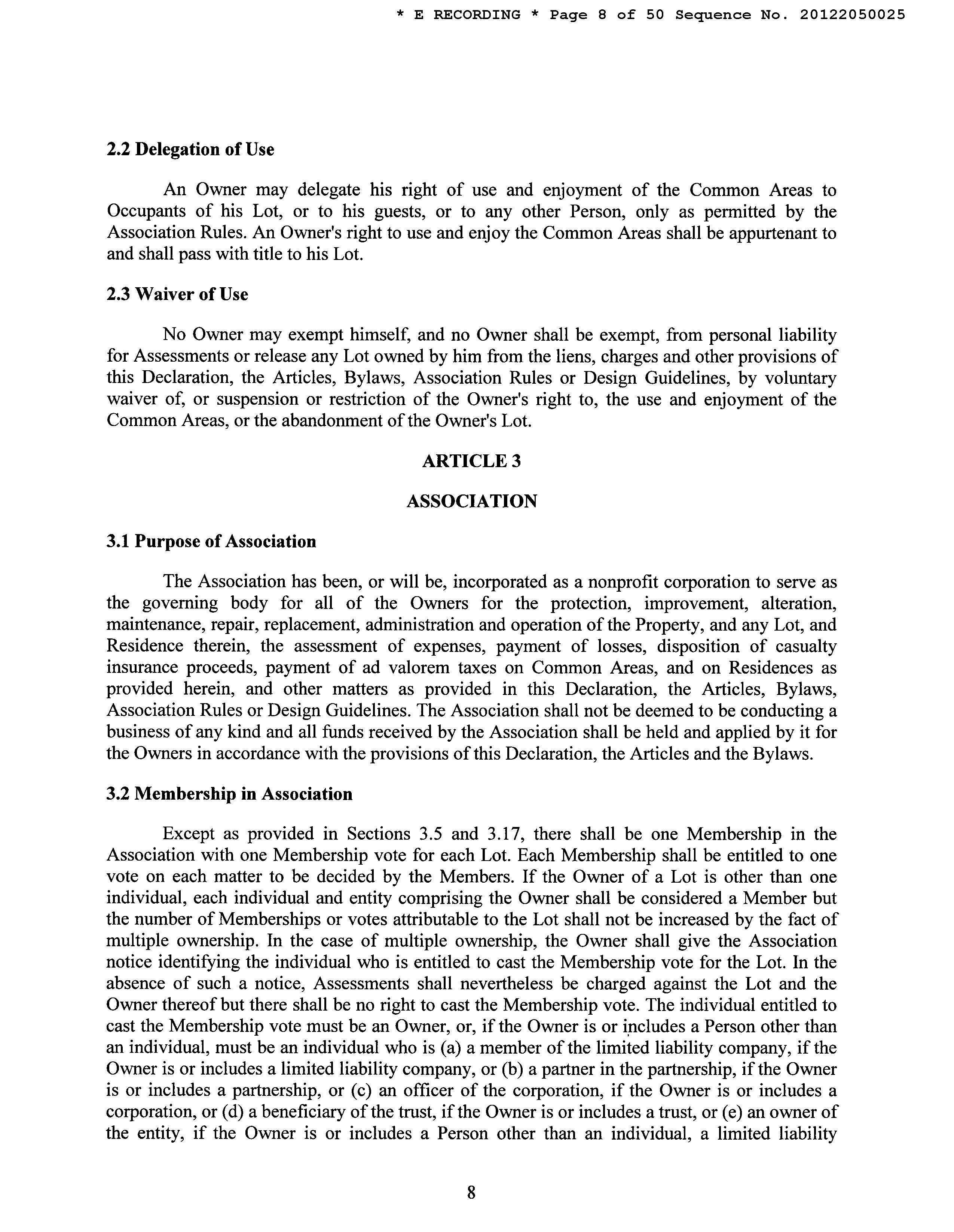 * E RECORDING * Page 8 of 50 Sequence No. 20122050025

2.2 Delegation of Use

An Owner may delegate his right of use and enjoyment of the Common Areas to Occupants of his Lot, or to his guests, or to any other Person, only as permitted by the Association Rules. An Owner's right to use and enjoy the Common Areas shall be appurtenant to and shall pass with title to his Lot.

2.3 Waiver of Use

No Owner may exempt himself, and no Owner shall be exempt, from personal liability for Assessments or release any Lot owned by him from the liens, charges and other provisions of this Declaration, the Articles, Bylaws, Association Rules or Design Guidelines, by voluntary waiver of, or suspension or restriction of the Owner's right to, the use and enjoyment of the Common Areas, or the abandonment of the Owner's Lot.

ARTICLE 3

ASSOCIATION

3.1 Purpose of Association

The Association has been, or will be, incorporated as a nonprofit corporation to serve as the governing body for all of the Owners for the protection, improvement, alteration, maintenance, repair, replacement, administration and operation of the Property, and any Lot, and Residence therein, the assessment of expenses, payment of losses, disposition of casualty insurance proceeds, payment of ad valorem taxes on Common Areas, and on Residences as provided herein, and other matters as provided in this Declaration, the Articles, Bylaws, Association Rules or Design Guidelines. The Association shall not be deemed to be conducting a business of any kind and all funds received by the Association shall be held and applied by it for the Owners in accordance with the provisions of this Declaration, the Articles and the Bylaws.

3.2 Membership in Association

Except as provided in Sections 3.5 and 3.17, there shall be one Membership in the Association with one Membership vote for each Lot. Each Membership shall be entitled to one vote on each matter to be decided by the Members. If the Owner of a Lot is other than one individual, each individual and entity comprising the Owner shall be considered a Member but the number of Memberships or votes attributable to the Lot shall not be increased by the fact of multiple ownership. In the case of multiple ownership, the Owner shall give the Association notice identifying the individual who is entitled to cast the Membership vote for the Lot. In the absence of such a notice, Assessments shall nevertheless be charged against the Lot and the Owner thereof but there shall be no right to cast the Membership vote. The individual entitled to cast the Membership vote must be an Owner, or, if the Owner is or includes a Person other than an individual, must be an individual who is (a) a member of the limited liability company, if the Owner is or includes a limited liability company, or (b) a partner in the partnership, if the Owner is or includes a partnership, or (c) an officer of the corporation, if the Owner is or includes a corporation, or (d) a beneficiary of the trust, if the Owner is or includes a trust, or (e) an owner of the entity, if the Owner is or includes a Person other than an individual, a limited liability

8